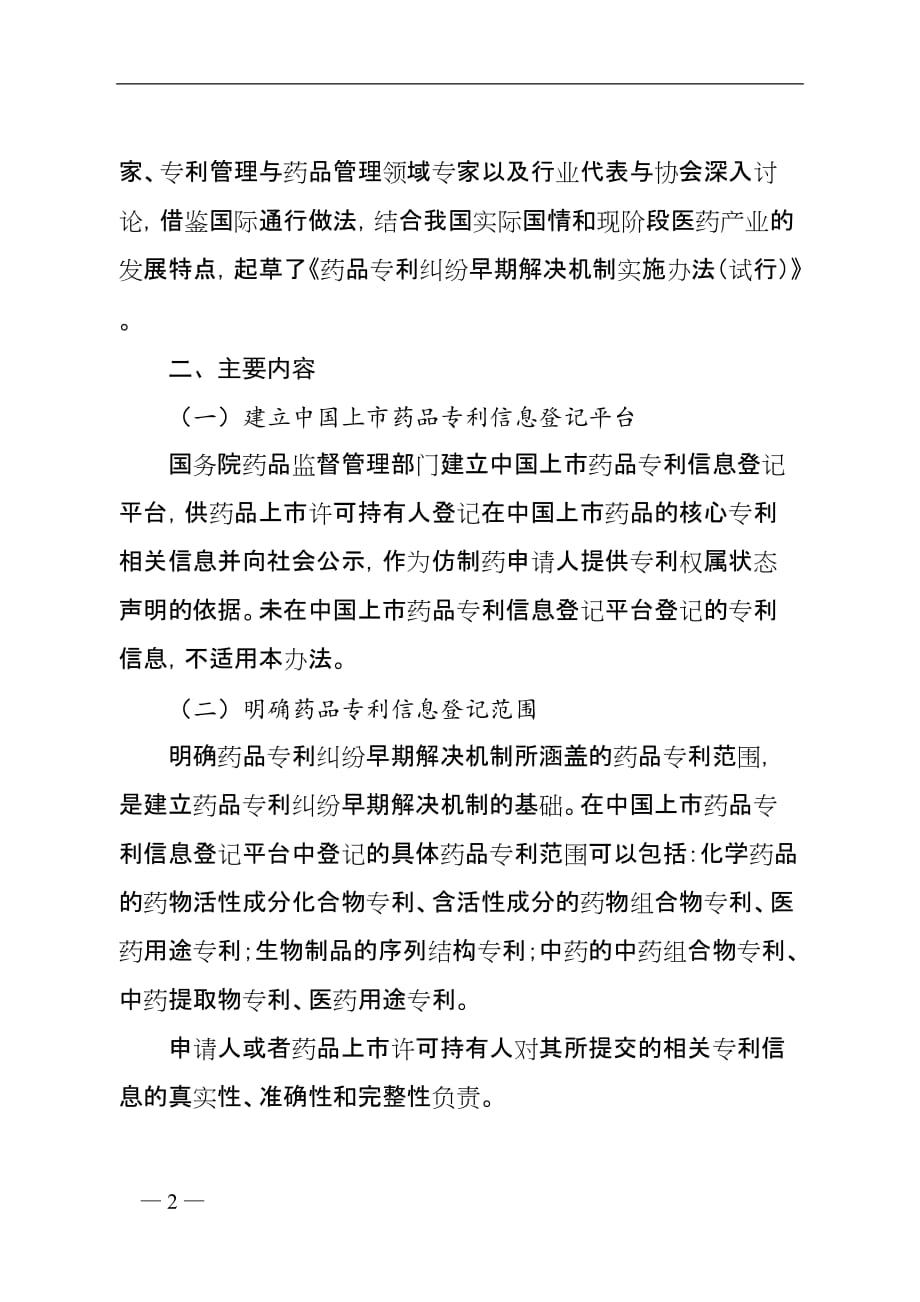 家、专利管理与药品管理领域专家以及行业代表与协会深入讨论，借鉴国际通行做法，结合我国实际国情和现阶段医药产业的发展特点，起草了《药品专利纠纷早期解决机制实施办法（试行）》。

二、主要内容

（一）建立中国上市药品专利信息登记平台

国务院药品监督管理部门建立中国上市药品专利信息登记平台，供药品上市许可持有人登记在中国上市药品的核心专利相关信息并向社会公示，作为仿制药申请人提供专利权属状态声明的依据。未在中国上市药品专利信息登记平台登记的专利信息，不适用本办法。

（二）明确药品专利信息登记范围

明确药品专利纠纷早期解决机制所涵盖的药品专利范围，是建立药品专利纠纷早期解决机制的基础。在中国上市药品专利信息登记平台中登记的具体药品专利范围可以包括：化学药品的药物活性成分化合物专利、含活性成分的药物组合物专利、医药用途专利；生物制品的序列结构专利；中药的中药组合物专利、中药提取物专利、医药用途专利。

申请人或者药品上市许可持有人对其所提交的相关专利信息的真实性、准确性和完整性负责。

— 2 —